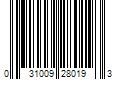 0 31009 28019 3